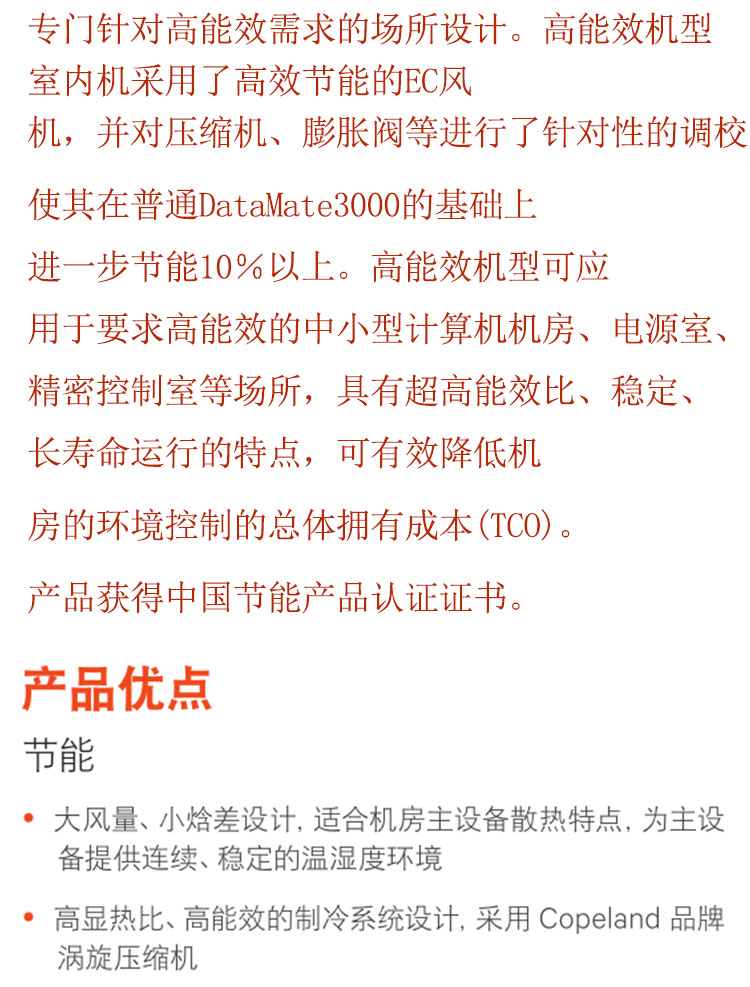 专门针对高能效需求的场所设计。高能效机型室内机采用了高效节能的EC风机，并对压缩机、膨胀阀等进行了针对性的调校

使其在普通DataMate3000的基础上

进一步节能10%以上。高能效机型可应

用于要求高能效的中小型计算机机房、电源室、

精密控制室等场所，具有超高能效比、稳定、

长寿命运行的特点，可有效降低机

房的环境控制的总体拥有成本(TCO)。

产品获得中国节能产品认证证书。

产品优点

节能

• 大风量、小焓差设计，适合机房主设备散热特点，为主设备提供连续、稳定的温湿度环境

• 高显热比、高能效的制冷系统设计，采用 Copeland 品牌涡旋压缩机